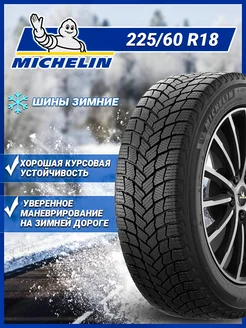 225/60 R18

MICHELIN

ШИНЫ ЗИМНИЕ

ХОРОШАЯ КУРСОВАЯ УСТОЙЧИВОСТЬ

УВЕРЕННОЕ МАНЕВРИРОВАНИЕ НА ЗИМНЕЙ ДОРОГЕ

MICHELIN